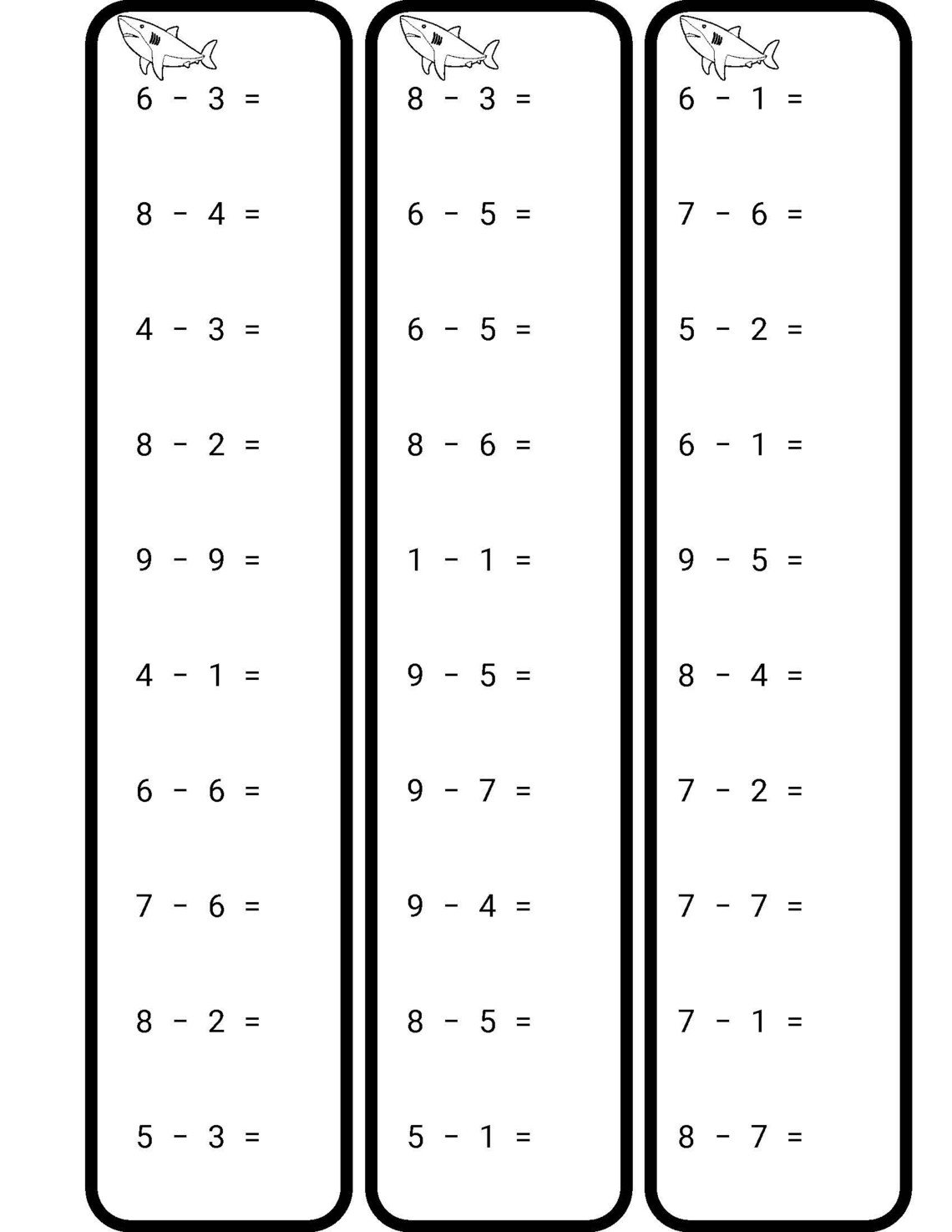 $6 - 3 =$

$8 - 4 =$

$4 - 3 =$

$8 - 2 =$

$9 - 9 =$

$4 - 1 =$

$6 - 6 =$

$7 - 6 =$

$8 - 2 =$

$5 - 3 =$

$8 - 3 =$

$6 - 5 =$

$6 - 5 =$

$8 - 6 =$

$1 - 1 =$

$9 - 5 =$

$9 - 7 =$

$9 - 4 =$

$8 - 5 =$

$5 - 1 =$

$6 - 1 =$

$7 - 6 =$

$5 - 2 =$

$6 - 1 =$

$9 - 5 =$

$8 - 4 =$

$7 - 2 =$

$7 - 7 =$

$7 - 1 =$

$8 - 7 =$